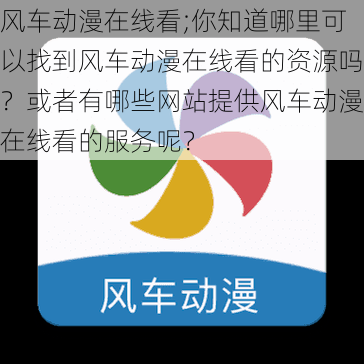 风车动漫在线看;你知道哪里可以找到风车动漫在线看的资源吗？或者有哪些网站提供风车动漫在线看的服务呢？

风车动漫